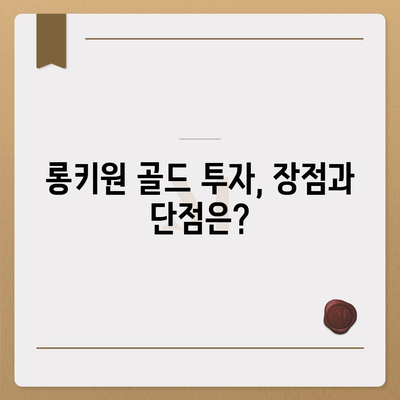 롱키원 골드 투자, 장점과 단점은?